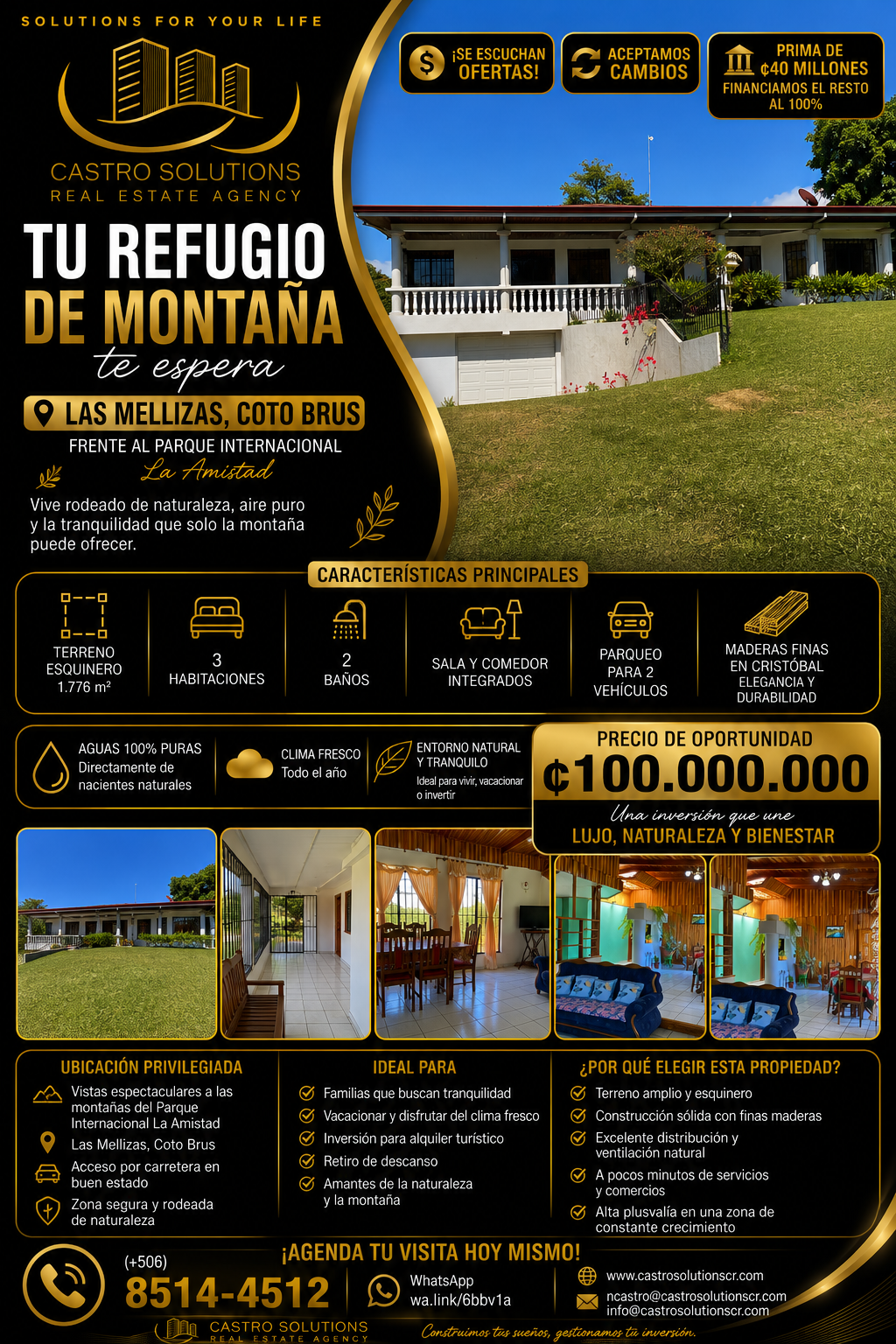 SOLUTIONS FOR YOUR LIFE

CASTRO SOLUTIONS
REAL ESTATE AGENCY

¡SE ESCUCHAN OFERTAS!

ACEPTAMOS CAMBIOS

PRIMA DE ₡40 MILLONES
FINANCIAMOS EL RESTO AL 100%

TU REFUGIO DE MONTAÑA
te espera

LAS MELLIZAS, COTO BRUS

FRENTE AL PARQUE INTERNACIONAL
La Amistad

Vive rodeado de naturaleza, aire puro y la tranquilidad que solo la montaña puede ofrecer.

CARACTERÍSTICAS PRINCIPALES

TERRENO ESQUINERO 1.776 m²

3 HABITACIONES

2 BAÑOS

SALA Y COMEDOR INTEGRADOS

PARQUEO PARA 2 VEHÍCULOS

MADERAS FINAS EN CRISTÓBAL ELEGANCIA Y DURABILIDAD

AGUAS 100% PURAS
Directamente de nacientes naturales

CLIMA FRESCO
Todo el año

ENTORNO NATURAL Y TRANQUILO
Ideal para vivir, vacacionar o invertir

PRECIO DE OPORTUNIDAD
₡100.000.000
Una inversión que une
LUJO, NATURALEZA Y BIENESTAR

UBICACIÓN PRIVILEGIADA
Vistas espectaculares a las montañas del Parque Internacional La Amistad
Las Mellizas, Coto Brus
Acceso por carretera en buen estado
Zona segura y rodeada de naturaleza

IDEAL PARA
Familias que buscan tranquilidad
Vacacionar y disfrutar del clima fresco
Inversión para alquiler turístico
Retiro de descanso
Amantes de la naturaleza y la montaña

¿POR QUÉ ELEGIR ESTA PROPIEDAD?
Terreno amplio y esquinero
Construcción sólida con finas maderas
Excelente distribución y ventilación natural
A pocos minutos de servicios y comercios
Alta plusvalía en una zona de constante crecimiento

¡AGENDA TU VISITA HOY MISMO!

(+506)
8514-4512

WhatsApp
wa.link/6bbv1a

www.castrosolutionscr.com
ncastro@castrosolutionscr.com
info@castrosolutionscr.com

CASTRO SOLUTIONS
REAL ESTATE AGENCY

Construimos tus sueños, gestionamos tu inversión.